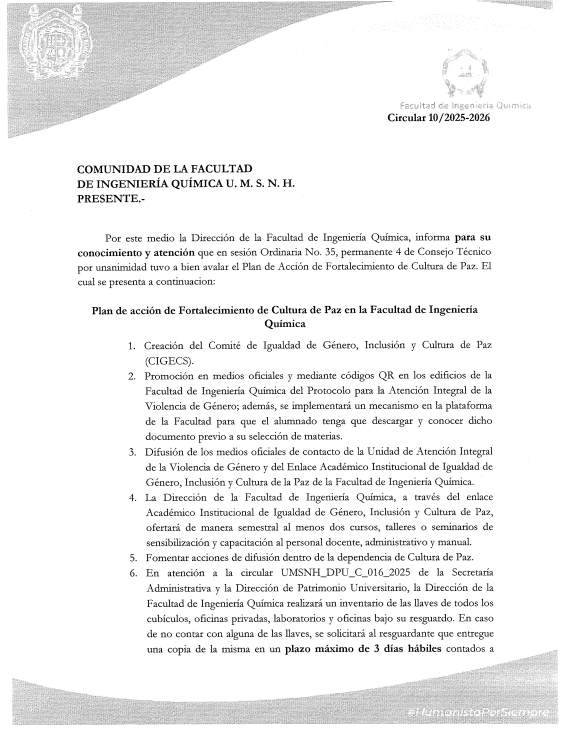 Facultad de Ingeniería Química
Circular 10/2025-2026

COMUNIDAD DE LA FACULTAD
DE INGENIERÍA QUÍMICA U. M. S. N. H.
PRESENTE.-

Por este medio la Dirección de la Facultad de Ingeniería Química, informa para su conocimiento y atención que en sesión Ordinaria No. 35, permanente 4 de Consejo Técnico por unanimidad tuvo a bien avalar el Plan de Acción de Fortalecimiento de Cultura de Paz. El cual se presenta a continuacion:

Plan de acción de Fortalecimiento de Cultura de Paz en la Facultad de Ingeniería Química

1. Creación del Comité de Igualdad de Género, Inclusión y Cultura de Paz (CIGECS).
2. Promoción en medios oficiales y mediante códigos QR en los edificios de la Facultad de Ingeniería Química del Protocolo para la Atención Integral de la Violencia de Género; además, se implementará un mecanismo en la plataforma de la Facultad para que el alumnado tenga que descargar y conocer dicho documento previo a su selección de materias.
3. Difusión de los medios oficiales de contacto de la Unidad de Atención Integral de la Violencia de Género y del Enlace Académico Institucional de Igualdad de Género, Inclusión y Cultura de la Paz de la Facultad de Ingeniería Química.
4. La Dirección de la Facultad de Ingeniería Química, a través del enlace Académico Institucional de Igualdad de Género, Inclusión y Cultura de Paz, ofertará de manera semestral al menos dos cursos, talleres o seminarios de sensibilización y capacitación al personal docente, administrativo y manual.
5. Fomentar acciones de difusión dentro de la dependencia de Cultura de Paz.
6. En atención a la circular UMSNH_DPU_C_016_2025 de la Secretaría Administrativa y la Dirección de Patrimonio Universitario, la Dirección de la Facultad de Ingeniería Química realizará un inventario de las llaves de todos los cubículos, oficinas privadas, laboratorios y oficinas bajo su resguardo. En caso de no contar con alguna de las llaves, se solicitará al resguardante que entregue una copia de la misma en un plazo máximo de 3 días hábiles contados a

#HumanistaPorSiempre